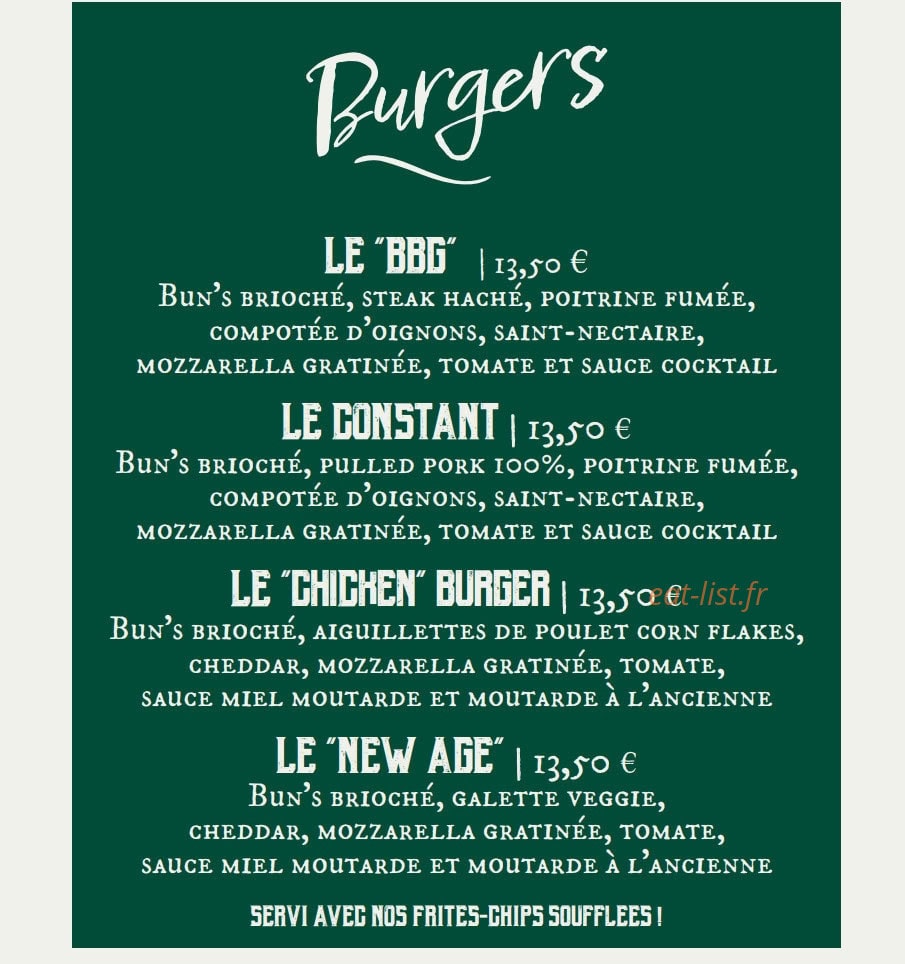 Burgers

LE "BBG" | 13,50 €
Bun's brioché, steak haché, poitrine fumée, compotée d'oignons, saint-nectaire, mozzarella gratinée, tomate et sauce cocktail

LE CONSTANT | 13,50 €
Bun's brioché, pulled pork 100%, poitrine fumée, compotée d'oignons, saint-nectaire, mozzarella gratinée, tomate et sauce cocktail

LE "CHICKEN" BURGER | 13,50 €
eat-list.fr
Bun's brioché, aiguillettes de poulet corn flakes, cheddar, mozzarella gratinée, tomate, sauce miel moutarde et moutarde à l'ancienne

LE "NEW AGE" | 13,50 €
Bun's brioché, galette veggie, cheddar, mozzarella gratinée, tomate, sauce miel moutarde et moutarde à l'ancienne

SERVI AVEC NOS FRITES-CHIPS SOUFFLEES !